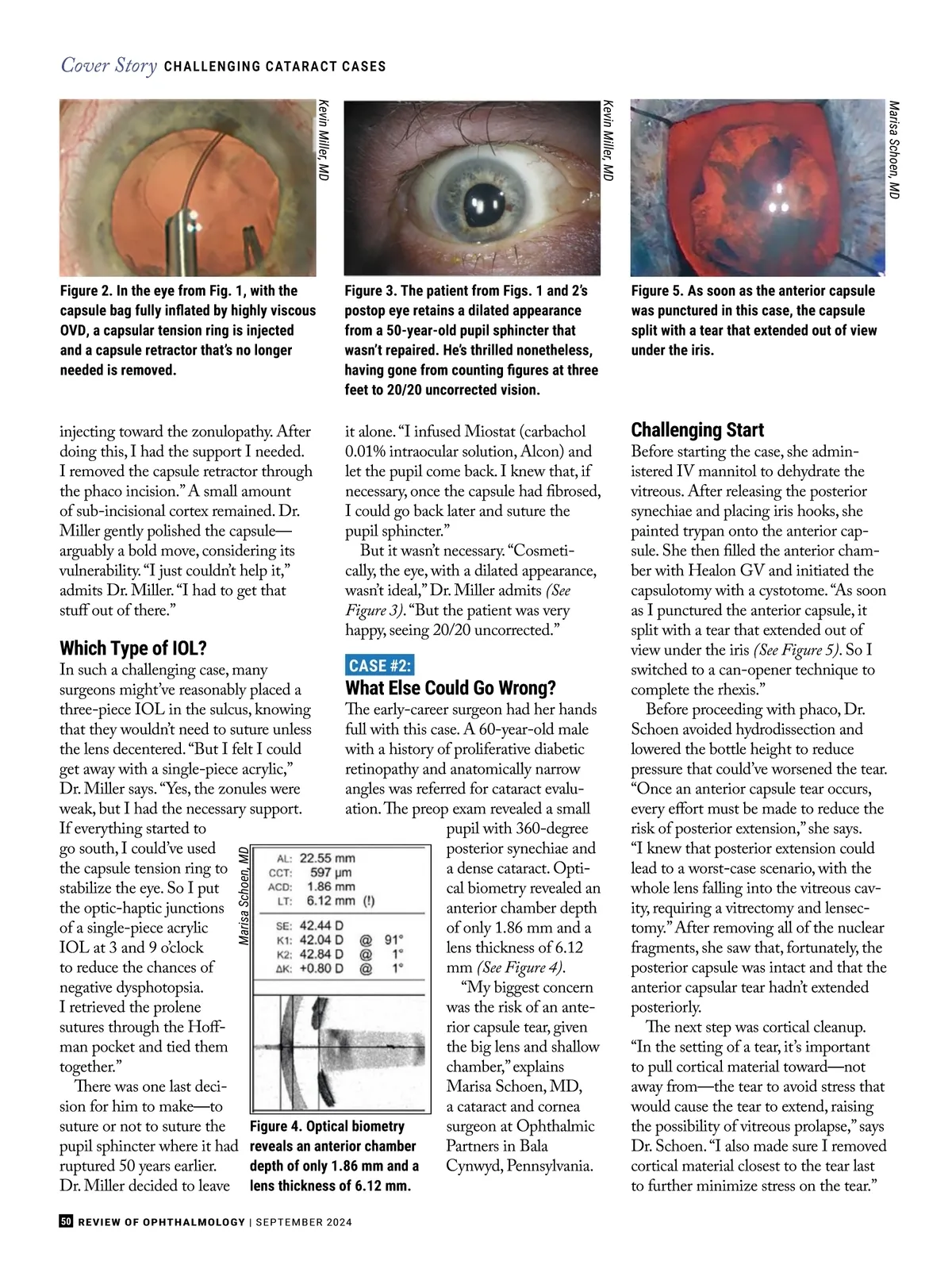 Cover Story CHALLENGING CATARACT CASES

Kevin Miller, MD

Figure 2. In the eye from Fig. 1, with the capsule bag fully inflated by highly viscous OVD, a capsular tension ring is injected and a capsule retractor that's no longer needed is removed.

Kevin Miller, MD

Figure 3. The patient from Figs. 1 and 2's postop eye retains a dilated appearance from a 50-year-old pupil sphincter that wasn't repaired. He's thrilled nonetheless, having gone from counting figures at three feet to 20/20 uncorrected vision.

Marisa Schoen, MD

Figure 5. As soon as the anterior capsule was punctured in this case, the capsule split with a tear that extended out of view under the iris.

injecting toward the zonulopathy. After doing this, I had the support I needed. I removed the capsule retractor through the phaco incision." A small amount of sub-incisional cortex remained. Dr. Miller gently polished the capsule—arguably a bold move, considering its vulnerability. "I just couldn't help it," admits Dr. Miller. "I had to get that stuff out of there."

Which Type of IOL?
In such a challenging case, many surgeons might've reasonably placed a three-piece IOL in the sulcus, knowing that they wouldn't need to suture unless the lens decentered. "But I felt I could get away with a single-piece acrylic," Dr. Miller says. "Yes, the zonules were weak, but I had the necessary support. If everything started to go south, I could've used the capsule tension ring to stabilize the eye. So I put the optic-haptic junctions of a single-piece acrylic IOL at 3 and 9 o'clock to reduce the chances of negative dysphotopsia. I retrieved the prolene sutures through the Hoffman pocket and tied them together."

There was one last decision for him to make—to suture or not to suture the pupil sphincter where it had ruptured 50 years earlier. Dr. Miller decided to leave it alone. "I infused Miostat (carbachol 0.01% intraocular solution, Alcon) and let the pupil come back. I knew that, if necessary, once the capsule had fibrosed, I could go back later and suture the pupil sphincter."

But it wasn't necessary. "Cosmetically, the eye, with a dilated appearance, wasn't ideal," Dr. Miller admits (See Figure 3). "But the patient was very happy, seeing 20/20 uncorrected."

CASE #2:
What Else Could Go Wrong?
The early-career surgeon had her hands full with this case. A 60-year-old male with a history of proliferative diabetic retinopathy and anatomically narrow angles was referred for cataract evaluation. The preop exam revealed a small pupil with 360-degree posterior synechiae and a dense cataract. Optical biometry revealed an anterior chamber depth of only 1.86 mm and a lens thickness of 6.12 mm (See Figure 4).

"My biggest concern was the risk of an anterior capsule tear, given the big lens and shallow chamber," explains Marisa Schoen, MD, a cataract and cornea surgeon at Ophthalmic Partners in Bala Cynwyd, Pennsylvania.

Marisa Schoen, MD

AL: 22.55 mm
CCT: 597 µm
ACD: 1.86 mm
LT: 6.12 mm (!)

SE: 42.44 D
K1: 42.04 D @ 91°
K2: 42.84 D @ 1°
ΔK: +0.80 D @ 1°

Figure 4. Optical biometry reveals an anterior chamber depth of only 1.86 mm and a lens thickness of 6.12 mm.

Challenging Start
Before starting the case, she administered IV mannitol to dehydrate the vitreous. After releasing the posterior synechiae and placing iris hooks, she painted trypan onto the anterior capsule. She then filled the anterior chamber with Healon GV and initiated the capsulotomy with a cystotome. "As soon as I punctured the anterior capsule, it split with a tear that extended out of view under the iris (See Figure 5). So I switched to a can-opener technique to complete the rhexis."

Before proceeding with phaco, Dr. Schoen avoided hydrodissection and lowered the bottle height to reduce pressure that could've worsened the tear. "Once an anterior capsule tear occurs, every effort must be made to reduce the risk of posterior extension," she says. "I knew that posterior extension could lead to a worst-case scenario, with the whole lens falling into the vitreous cavity, requiring a vitrectomy and lensectomy." After removing all of the nuclear fragments, she saw that, fortunately, the posterior capsule was intact and that the anterior capsular tear hadn't extended posteriorly.

The next step was cortical cleanup. "In the setting of a tear, it's important to pull cortical material toward—not away from—the tear to avoid stress that would cause the tear to extend, raising the possibility of vitreous prolapse," says Dr. Schoen. "I also made sure I removed cortical material closest to the tear last to further minimize stress on the tear."

50 REVIEW OF OPHTHALMOLOGY | SEPTEMBER 2024